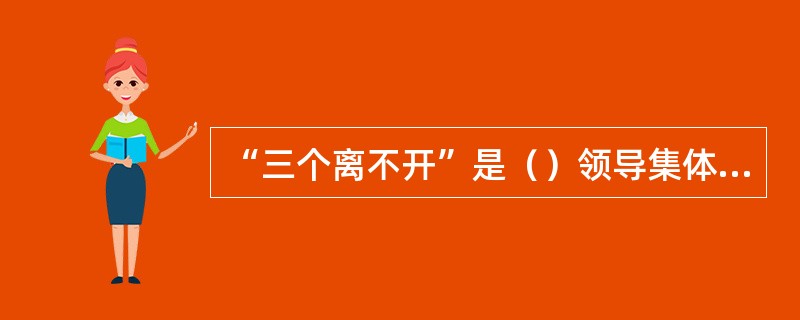 “三个离不开”是（）领导集体...